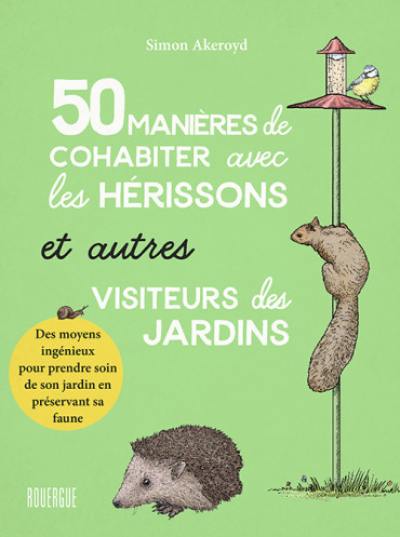 Simon Akeroyd

50 MANIÈRES de COHABITER avec les HÉRISSONS

et autres

VISITEURS des JARDINS

Des moyens ingénieux pour prendre soin de son jardin en préservant sa faune

ROUERGUE